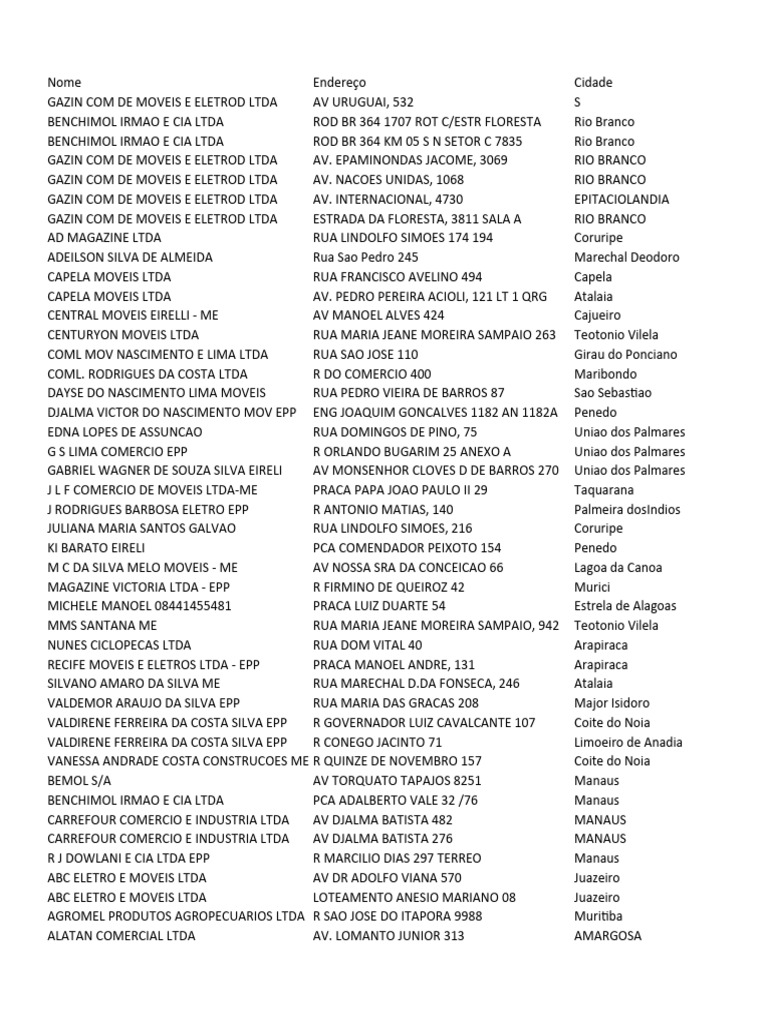 | Nome | Endereço | Cidade |
|---|---|---|
| GAZIN COM DE MOVEIS E ELETROD LTDA | AV URUGUAI, 532 | S |
| BENCHIMOL IRMAO E CIA LTDA | ROD BR 364 1707 ROT C/ESTR FLORESTA | Rio Branco |
| BENCHIMOL IRMAO E CIA LTDA | ROD BR 364 KM 05 S N SETOR C 7835 | Rio Branco |
| GAZIN COM DE MOVEIS E ELETROD LTDA | AV. EPAMINONDAS JACOME, 3069 | RIO BRANCO |
| GAZIN COM DE MOVEIS E ELETROD LTDA | AV. NACOES UNIDAS, 1068 | RIO BRANCO |
| GAZIN COM DE MOVEIS E ELETROD LTDA | AV. INTERNACIONAL, 4730 | EPITACIOLANDIA |
| GAZIN COM DE MOVEIS E ELETROD LTDA | ESTRADA DA FLORESTA, 3811 SALA A | RIO BRANCO |
| AD MAGAZINE LTDA | RUA LINDOLFO SIMOES 174 194 | Coruripe |
| ADEILSON SILVA DE ALMEIDA | Rua Sao Pedro 245 | Marechal Deodoro |
| CAPELA MOVEIS LTDA | RUA FRANCISCO AVELINO 494 | Capela |
| CAPELA MOVEIS LTDA | AV. PEDRO PEREIRA ACIOLI, 121 LT 1 QRG | Atalaia |
| CENTRAL MOVEIS EIRELLI - ME | AV MANOEL ALVES 424 | Cajueiro |
| CENTURYON MOVEIS LTDA | RUA MARIA JEANE MOREIRA SAMPAIO 263 | Teotonio Vilela |
| COML MOV NASCIMENTO E LIMA LTDA | RUA SAO JOSE 110 | Girau do Ponciano |
| COML. RODRIGUES DA COSTA LTDA | R DO COMERCIO 400 | Maribondo |
| DAYSE DO NASCIMENTO LIMA MOVEIS | RUA PEDRO VIEIRA DE BARROS 87 | Sao Sebastiao |
| DJALMA VICTOR DO NASCIMENTO MOV EPP | ENG JOAQUIM GONCALVES 1182 AN 1182A | Penedo |
| EDNA LOPES DE ASSUNCAO | RUA DOMINGOS DE PINO, 75 | Uniao dos Palmares |
| G S LIMA COMERCIO EPP | R ORLANDO BUGARIM 25 ANEXO A | Uniao dos Palmares |
| GABRIEL WAGNER DE SOUZA SILVA EIRELI | AV MONSENHOR CLOVES D DE BARROS 270 | Uniao dos Palmares |
| J L F COMERCIO DE MOVEIS LTDA-ME | PRACA PAPA JOAO PAULO II 29 | Taquarana |
| J RODRIGUES BARBOSA ELETRO EPP | R ANTONIO MATIAS, 140 | Palmeira dosIndios |
| JULIANA MARIA SANTOS GALVAO | RUA LINDOLFO SIMOES, 216 | Coruripe |
| KI BARATO EIRELI | PCA COMENDADOR PEIXOTO 154 | Penedo |
| M C DA SILVA MELO MOVEIS - ME | AV NOSSA SRA DA CONCEICAO 66 | Lagoa da Canoa |
| MAGAZINE VICTORIA LTDA - EPP | R FIRMINO DE QUEIROZ 42 | Murici |
| MICHELE MANOEL 08441455481 | PRACA LUIZ DUARTE 54 | Estrela de Alagoas |
| MMS SANTANA ME | RUA MARIA JEANE MOREIRA SAMPAIO, 942 | Teotonio Vilela |
| NUNES CICLOPECAS LTDA | RUA DOM VITAL 40 | Arapiraca |
| RECIFE MOVEIS E ELETROS LTDA - EPP | PRACA MANOEL ANDRE, 131 | Arapiraca |
| SILVANO AMARO DA SILVA ME | RUA MARECHAL D.DA FONSECA, 246 | Atalaia |
| VALDEMOR ARAUJO DA SILVA EPP | RUA MARIA DAS GRACAS 208 | Major Isidoro |
| VALDIRENE FERREIRA DA COSTA SILVA EPP | R GOVERNADOR LUIZ CAVALCANTE 107 | Coite do Noia |
| VALDIRENE FERREIRA DA COSTA SILVA EPP | R CONEGO JACINTO 71 | Limoeiro de Anadia |
| VANESSA ANDRADE COSTA CONSTRUCOES ME | R QUINZE DE NOVEMBRO 157 | Coite do Noia |
| BEMOL S/A | AV TORQUATO TAPAJOS 8251 | Manaus |
| BENCHIMOL IRMAO E CIA LTDA | PCA ADALBERTO VALE 32 /76 | Manaus |
| CARREFOUR COMERCIO E INDUSTRIA LTDA | AV DJALMA BATISTA 482 | MANAUS |
| CARREFOUR COMERCIO E INDUSTRIA LTDA | AV DJALMA BATISTA 276 | MANAUS |
| R J DOWLANI E CIA LTDA EPP | R MARCILIO DIAS 297 TERREO | Manaus |
| ABC ELETRO E MOVEIS LTDA | AV DR ADOLFO VIANA 570 | Juazeiro |
| ABC ELETRO E MOVEIS LTDA | LOTEAMENTO ANESIO MARIANO 08 | Juazeiro |
| AGROMEL PRODUTOS AGROPECUARIOS LTDA | R SAO JOSE DO ITAPORA 9988 | Muritiba |
| ALATAN COMERCIAL LTDA | AV. LOMANTO JUNIOR 313 | AMARGOSA |